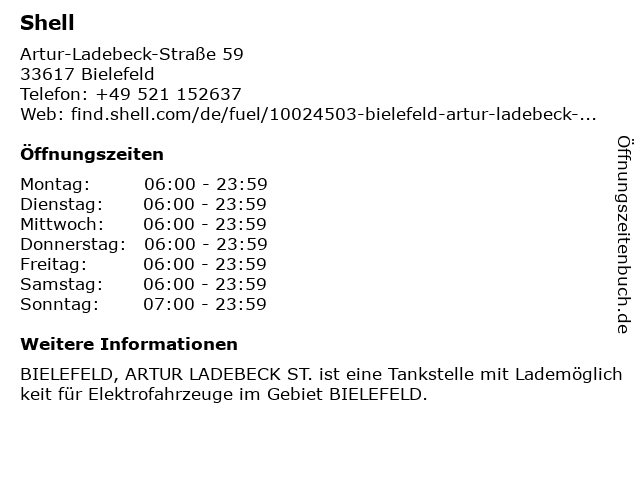 Shell

Artur-Ladebeck-Straße 59
33617 Bielefeld
Telefon: +49 521 152637
Web: find.shell.com/de/fuel/10024503-bielefeld-artur-ladebeck-...

Öffnungszeiten

Montag: 06:00 - 23:59
Dienstag: 06:00 - 23:59
Mittwoch: 06:00 - 23:59
Donnerstag: 06:00 - 23:59
Freitag: 06:00 - 23:59
Samstag: 06:00 - 23:59
Sonntag: 07:00 - 23:59

Weitere Informationen

BIELEFELD, ARTUR LADEBECK ST. ist eine Tankstelle mit Lademöglichkeit für Elektrofahrzeuge im Gebiet BIELEFELD.

Öffnungszeitenbuch.de